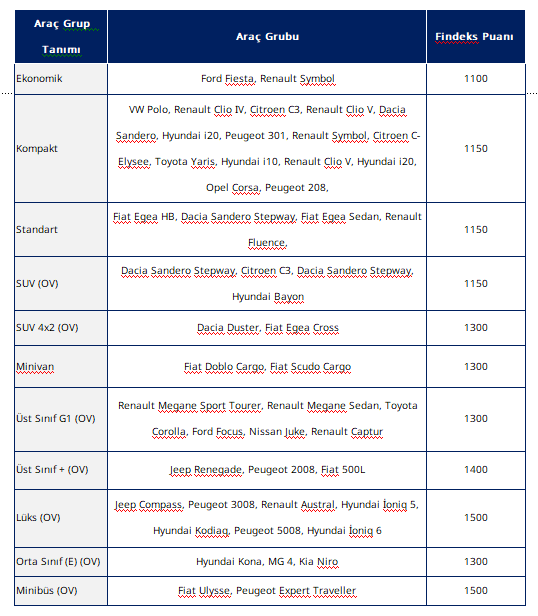 | Araç Grup Tanımı | Araç Grubu | Findeks Puanı |
|---|---|---|
| Ekonomik | Ford Fiesta, Renault Symbol | 1100 |
| Kompakt | VW Polo, Renault Clio IV, Citroen C3, Renault Clio V, Dacia Sandero, Hyundai i20, Peugeot 301, Renault Symbol, Citroen C-Elysee, Toyota Yaris, Hyundai i10, Renault Clio V, Hyundai i20, Opel Corsa, Peugeot 208, | 1150 |
| Standart | Fiat Egea HB, Dacia Sandero Stepway, Fiat Egea Sedan, Renault Fluence, | 1150 |
| SUV (OV) | Dacia Sandero Stepway, Citroen C3, Dacia Sandero Stepway, Hyundai Bayon | 1150 |
| SUV 4x2 (OV) | Dacia Duster, Fiat Egea Cross | 1300 |
| Minivan | Fiat Doblo Cargo, Fiat Scudo Cargo | 1300 |
| Üst Sınıf G1 (OV) | Renault Megane Sport Tourer, Renault Megane Sedan, Toyota Corolla, Ford Focus, Nissan Juke, Renault Captur | 1300 |
| Üst Sınıf + (OV) | Jeep Renegade, Peugeot 2008, Fiat 500L | 1400 |
| Lüks (OV) | Jeep Compass, Peugeot 3008, Renault Austral, Hyundai İoniq 5, Hyundai Kodiaq, Peugeot 5008, Hyundai İoniq 6 | 1500 |
| Orta Sınıf (E) (OV) | Hyundai Kona, MG 4, Kia Niro | 1300 |
| Minibüs (OV) | Fiat Ulysse, Peugeot Expert Traveller | 1500 |